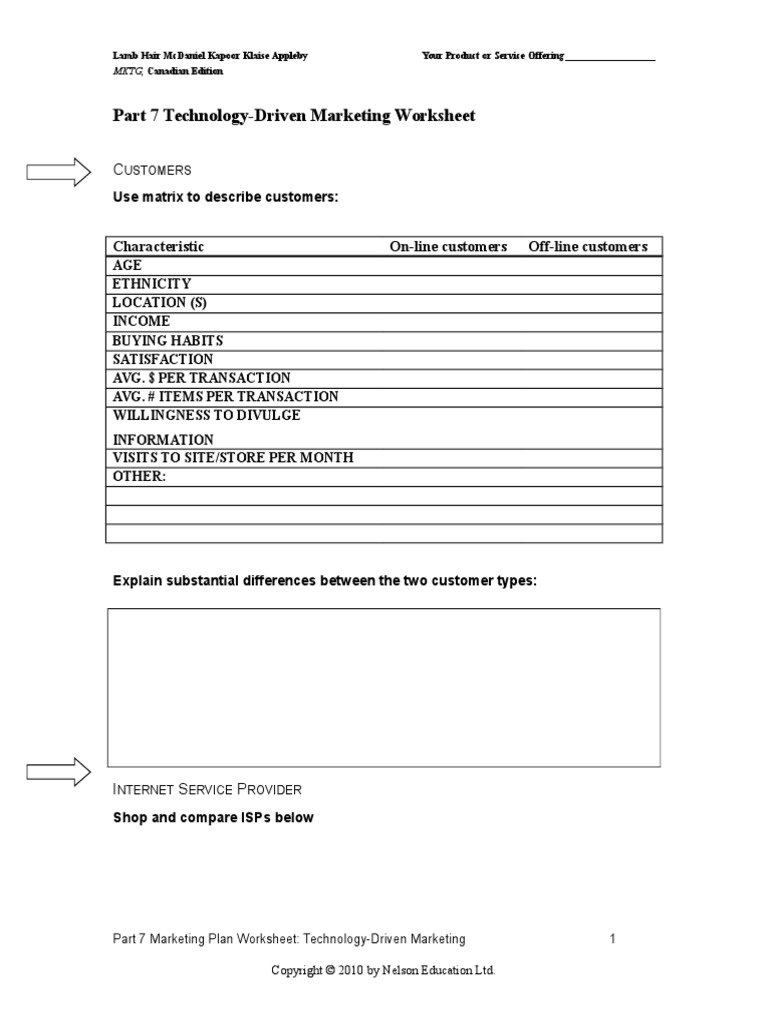 Lamb Hair McDaniel Kapoor Klaise Appleby
MKTG, Canadian Edition

Your Product or Service Offering ____

Part 7 Technology-Driven Marketing Worksheet

CUSTOMERS

Use matrix to describe customers:

| Characteristic | On-line customers | Off-line customers |
|---|---|---|
| AGE | | |
| ETHNICITY | | |
| LOCATION (S) | | |
| INCOME | | |
| BUYING HABITS | | |
| SATISFACTION | | |
| AVG. $ PER TRANSACTION | | |
| AVG. # ITEMS PER TRANSACTION | | |
| WILLINGNESS TO DIVULGE INFORMATION | | |
| VISITS TO SITE/STORE PER MONTH | | |
| OTHER: | | |
| | | |
| | | |
| | | |

Explain substantial differences between the two customer types:

INTERNET SERVICE PROVIDER

Shop and compare ISPs below

Part 7 Marketing Plan Worksheet: Technology-Driven Marketing 1

Copyright © 2010 by Nelson Education Ltd.